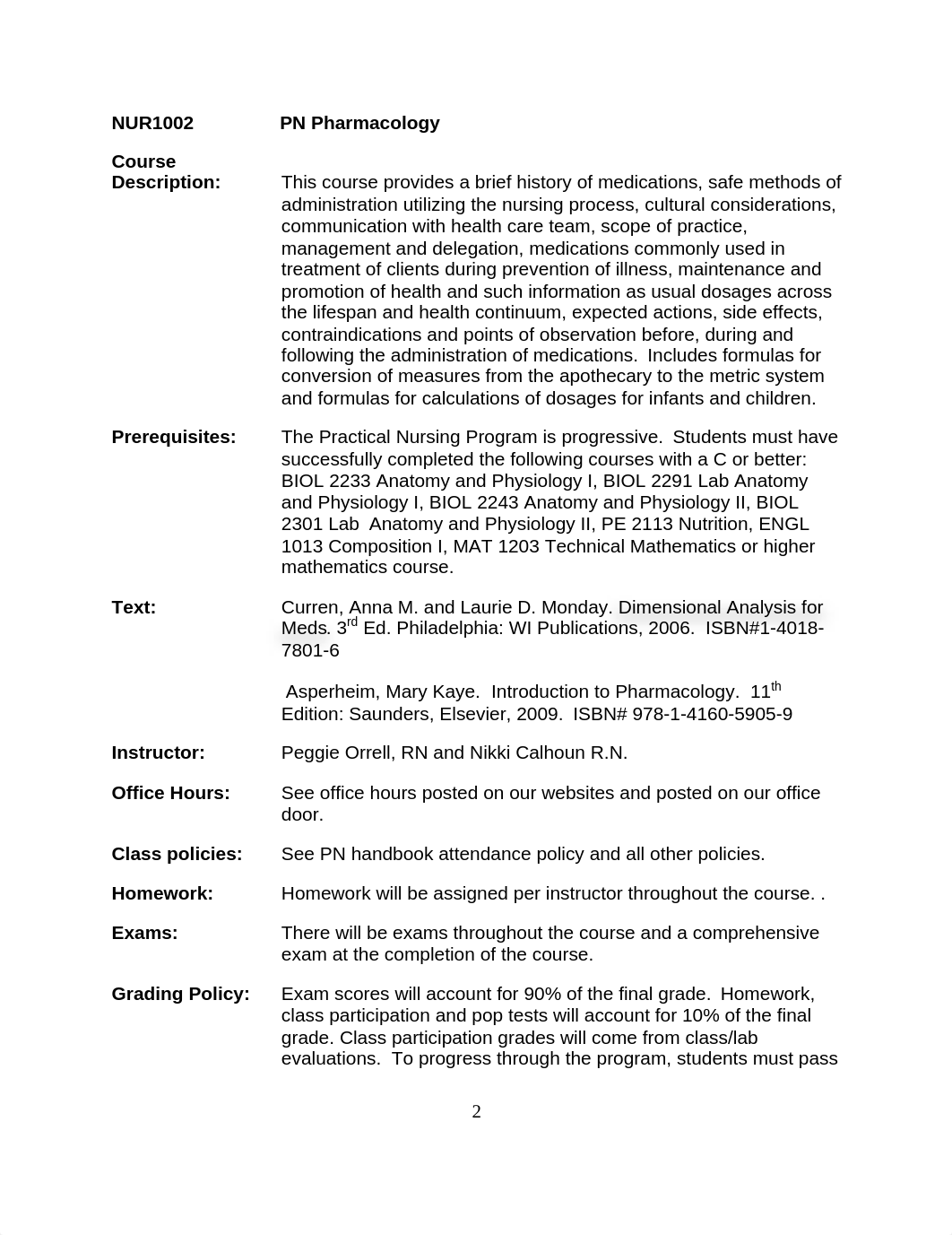 NUR1002 PN Pharmacology

Course Description: This course provides a brief history of medications, safe methods of administration utilizing the nursing process, cultural considerations, communication with health care team, scope of practice, management and delegation, medications commonly used in treatment of clients during prevention of illness, maintenance and promotion of health and such information as usual dosages across the lifespan and health continuum, expected actions, side effects, contraindications and points of observation before, during and following the administration of medications. Includes formulas for conversion of measures from the apothecary to the metric system and formulas for calculations of dosages for infants and children.

Prerequisites: The Practical Nursing Program is progressive. Students must have successfully completed the following courses with a C or better: BIOL 2233 Anatomy and Physiology I, BIOL 2291 Lab Anatomy and Physiology I, BIOL 2243 Anatomy and Physiology II, BIOL 2301 Lab Anatomy and Physiology II, PE 2113 Nutrition, ENGL 1013 Composition I, MAT 1203 Technical Mathematics or higher mathematics course.

Text: Curren, Anna M. and Laurie D. Monday. Dimensional Analysis for Meds. 3$^{rd}$ Ed. Philadelphia: WI Publications, 2006. ISBN#1-4018-7801-6

Asperheim, Mary Kaye. Introduction to Pharmacology. 11$^{th}$ Edition: Saunders, Elsevier, 2009. ISBN# 978-1-4160-5905-9

Instructor: Peggie Orrell, RN and Nikki Calhoun R.N.

Office Hours: See office hours posted on our websites and posted on our office door.

Class policies: See PN handbook attendance policy and all other policies.

Homework: Homework will be assigned per instructor throughout the course. .

Exams: There will be exams throughout the course and a comprehensive exam at the completion of the course.

Grading Policy: Exam scores will account for 90% of the final grade. Homework, class participation and pop tests will account for 10% of the final grade. Class participation grades will come from class/lab evaluations. To progress through the program, students must pass

2